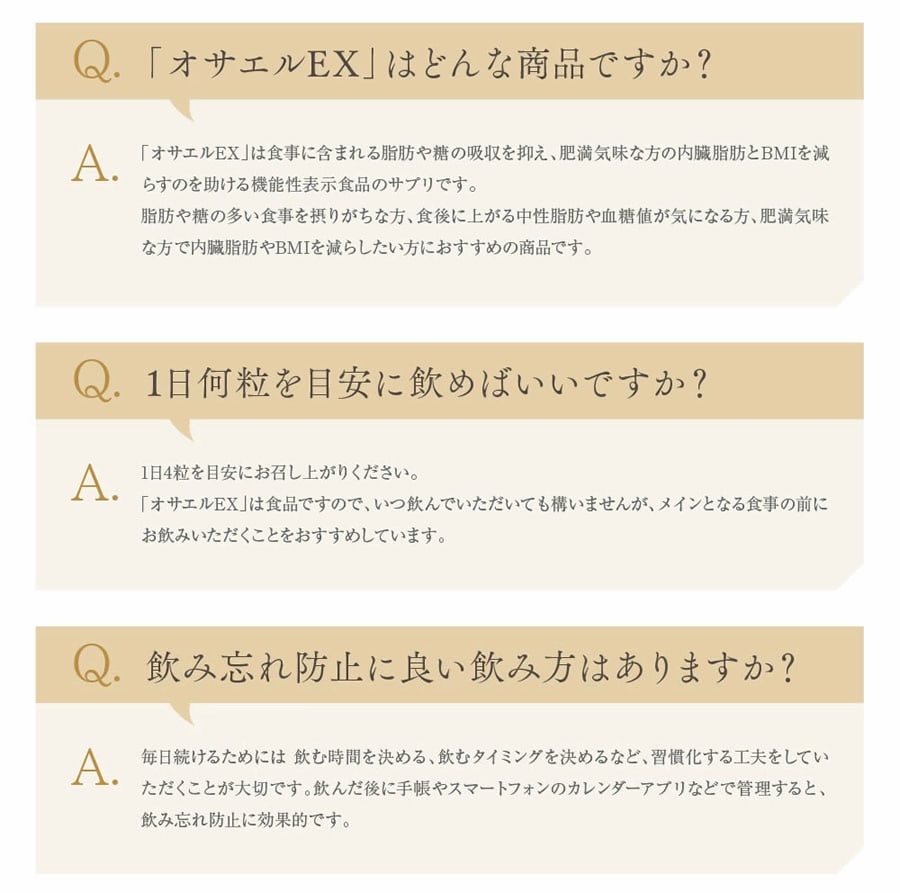 Q. 「オサエルEX」はどんな商品ですか？

A. 「オサエルEX」は食事に含まれる脂肪や糖の吸収を抑え、肥満気味な方の内臓脂肪とBMIを減らすのを助ける機能性表示食品のサプリです。
脂肪や糖の多い食事を摂りがちな方、食後に上がる中性脂肪や血糖値が気になる方、肥満気味な方で内臓脂肪やBMIを減らしたい方におすすめの商品です。

Q. 1日何粒を目安に飲めばいいですか？

A. 1日4粒を目安にお召し上がりください。
「オサエルEX」は食品ですので、いつ飲んでいただいても構いませんが、メインとなる食事の前にお飲みいただくことをおすすめしています。

Q. 飲み忘れ防止に良い飲み方はありますか？

A. 毎日続けるためには 飲む時間を決める、飲むタイミングを決めるなど、習慣化する工夫をしていただくことが大切です。飲んだ後に手帳やスマートフォンのカレンダーアプリなどで管理すると、飲み忘れ防止に効果的です。